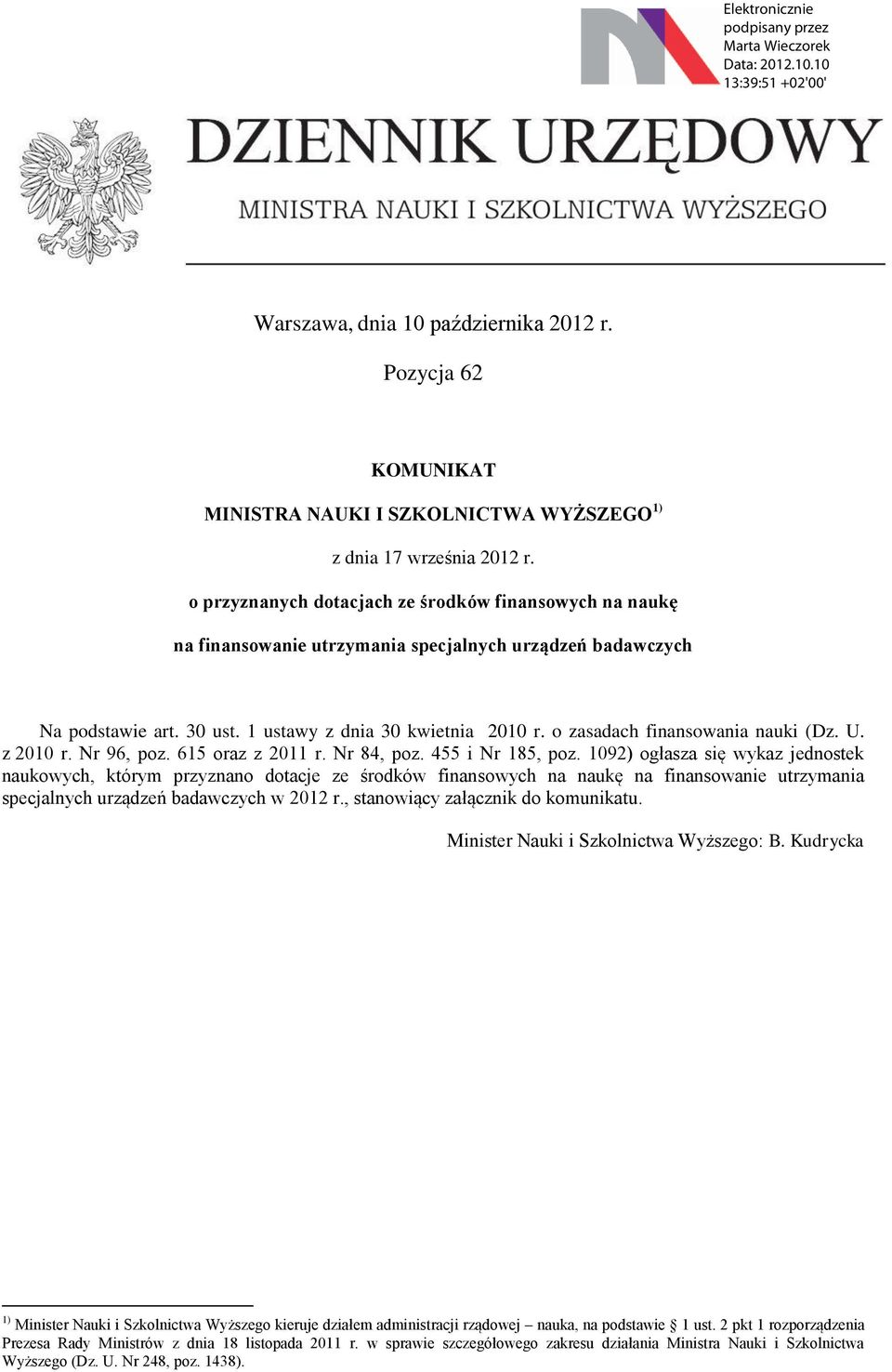 Elektronicznie podpisany przez Marta Wieczorek
Data: 2012.10.10 13:39:51 +02'00'

DZIENNIK URZĘDOWY
MINISTRA NAUKI I SZKOLNICTWA WYŻSZEGO

Warszawa, dnia 10 października 2012 r.

Pozycja 62

KOMUNIKAT

MINISTRA NAUKI I SZKOLNICTWA WYŻSZEGO$^{1)}$

z dnia 17 września 2012 r.

o przyznanych dotacjach ze środków finansowych na naukę

na finansowanie utrzymania specjalnych urządzeń badawczych

Na podstawie art. 30 ust. 1 ustawy z dnia 30 kwietnia 2010 r. o zasadach finansowania nauki (Dz. U. z 2010 r. Nr 96, poz. 615 oraz z 2011 r. Nr 84, poz. 455 i Nr 185, poz. 1092) ogłasza się wykaz jednostek naukowych, którym przyznano dotacje ze środków finansowych na naukę na finansowanie utrzymania specjalnych urządzeń badawczych w 2012 r., stanowiący załącznik do komunikatu.

Minister Nauki i Szkolnictwa Wyższego: B. Kudrycka

$^{1)}$ Minister Nauki i Szkolnictwa Wyższego kieruje działem administracji rządowej – nauka, na podstawie § 1 ust. 2 pkt 1 rozporządzenia Prezesa Rady Ministrów z dnia 18 listopada 2011 r. w sprawie szczegółowego zakresu działania Ministra Nauki i Szkolnictwa Wyższego (Dz. U. Nr 248, poz. 1438).